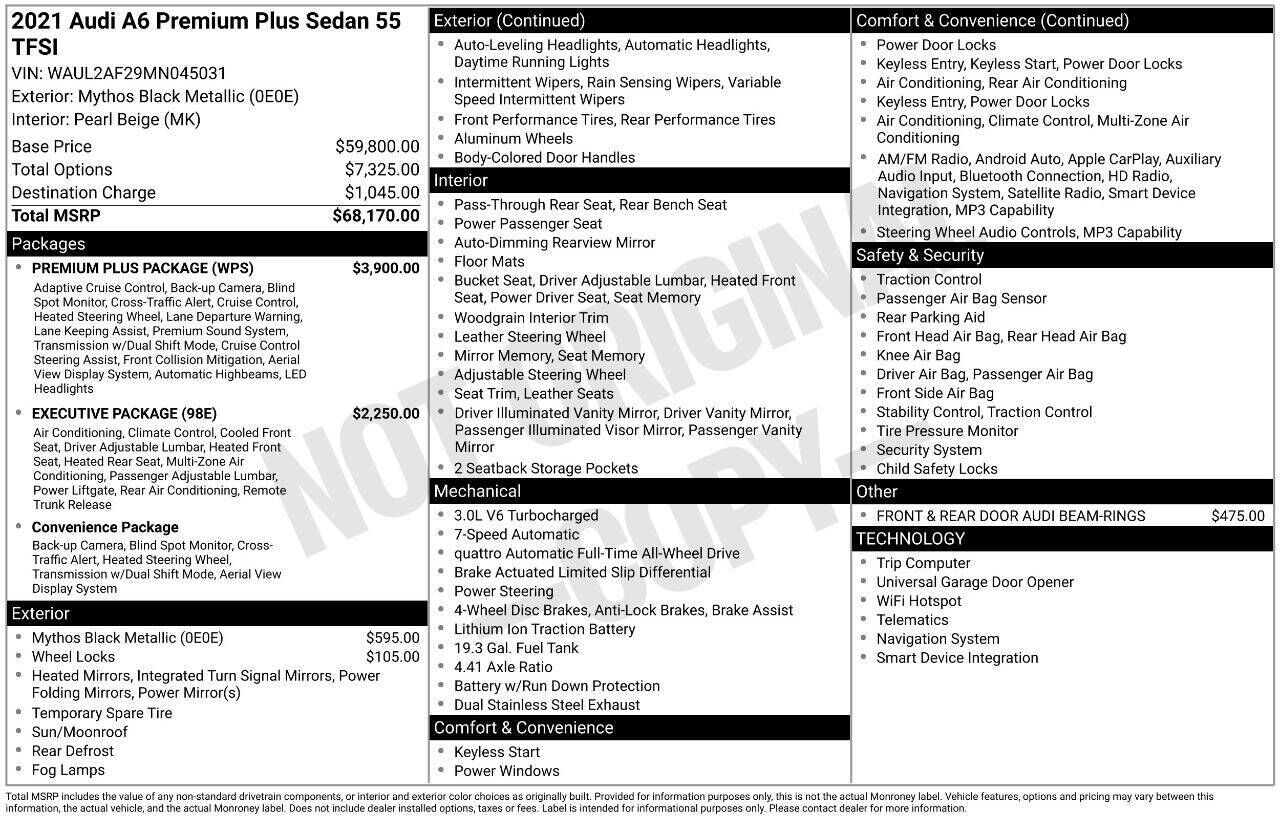 2021 Audi A6 Premium Plus Sedan 55 TFSI

VIN: WAUL2AF29MN045031
Exterior: Mythos Black Metallic (0E0E)
Interior: Pearl Beige (MK)

Base Price $59,800.00
Total Options $7,325.00
Destination Charge $1,045.00
Total MSRP $68,170.00

Packages

• PREMIUM PLUS PACKAGE (WPS) $3,900.00
Adaptive Cruise Control, Back-up Camera, Blind Spot Monitor, Cross-Traffic Alert, Cruise Control, Heated Steering Wheel, Lane Departure Warning, Lane Keeping Assist, Premium Sound System, Transmission w/Dual Shift Mode, Cruise Control Steering Assist, Front Collision Mitigation, Aerial View Display System, Automatic Highbeams, LED Headlights
• EXECUTIVE PACKAGE (98E) $2,250.00
Air Conditioning, Climate Control, Cooled Front Seat, Driver Adjustable Lumbar, Heated Front Seat, Heated Rear Seat, Multi-Zone Air Conditioning, Passenger Adjustable Lumbar, Power Liftgate, Rear Air Conditioning, Remote Trunk Release
• Convenience Package
Back-up Camera, Blind Spot Monitor, Cross-Traffic Alert, Heated Steering Wheel, Transmission w/Dual Shift Mode, Aerial View Display System

Exterior

• Mythos Black Metallic (0E0E) $595.00
• Wheel Locks $105.00
• Heated Mirrors, Integrated Turn Signal Mirrors, Power Folding Mirrors, Power Mirror(s)
• Temporary Spare Tire
• Sun/Moonroof
• Rear Defrost
• Fog Lamps

Exterior (Continued)

• Auto-Leveling Headlights, Automatic Headlights, Daytime Running Lights
• Intermittent Wipers, Rain Sensing Wipers, Variable Speed Intermittent Wipers
• Front Performance Tires, Rear Performance Tires
• Aluminum Wheels
• Body-Colored Door Handles

Interior

• Pass-Through Rear Seat, Rear Bench Seat
• Power Passenger Seat
• Auto-Dimming Rearview Mirror
• Floor Mats
• Bucket Seat, Driver Adjustable Lumbar, Heated Front Seat, Power Driver Seat, Seat Memory
• Woodgrain Interior Trim
• Leather Steering Wheel
• Mirror Memory, Seat Memory
• Adjustable Steering Wheel
• Seat Trim, Leather Seats
• Driver Illuminated Vanity Mirror, Driver Vanity Mirror, Passenger Illuminated Visor Mirror, Passenger Vanity Mirror
• 2 Seatback Storage Pockets

Mechanical

• 3.0L V6 Turbocharged
• 7-Speed Automatic
• quattro Automatic Full-Time All-Wheel Drive
• Brake Actuated Limited Slip Differential
• Power Steering
• 4-Wheel Disc Brakes, Anti-Lock Brakes, Brake Assist
• Lithium Ion Traction Battery
• 19.3 Gal. Fuel Tank
• 4.41 Axle Ratio
• Battery w/Run Down Protection
• Dual Stainless Steel Exhaust

Comfort & Convenience

• Keyless Start
• Power Windows

Comfort & Convenience (Continued)

• Power Door Locks
• Keyless Entry, Keyless Start, Power Door Locks
• Air Conditioning, Rear Air Conditioning
• Keyless Entry, Power Door Locks
• Air Conditioning, Climate Control, Multi-Zone Air Conditioning
• AM/FM Radio, Android Auto, Apple CarPlay, Auxiliary Audio Input, Bluetooth Connection, HD Radio, Navigation System, Satellite Radio, Smart Device Integration, MP3 Capability
• Steering Wheel Audio Controls, MP3 Capability

Safety & Security

• Traction Control
• Passenger Air Bag Sensor
• Rear Parking Aid
• Front Head Air Bag, Rear Head Air Bag
• Knee Air Bag
• Driver Air Bag, Passenger Air Bag
• Front Side Air Bag
• Stability Control, Traction Control
• Tire Pressure Monitor
• Security System
• Child Safety Locks

Other

• FRONT & REAR DOOR AUDI BEAM-RINGS $475.00

TECHNOLOGY

• Trip Computer
• Universal Garage Door Opener
• WiFi Hotspot
• Telematics
• Navigation System
• Smart Device Integration

Total MSRP includes the value of any non-standard drivetrain components, or interior and exterior color choices as originally built. Provided for information purposes only, this is not the actual Monroney label. Vehicle features, options and pricing may vary between this information, the actual vehicle, and the actual Monroney label. Does not include dealer installed options, taxes or fees. Label is intended for informational purposes only. Please contact dealer for more information.

NOT ORIGINAL COPY